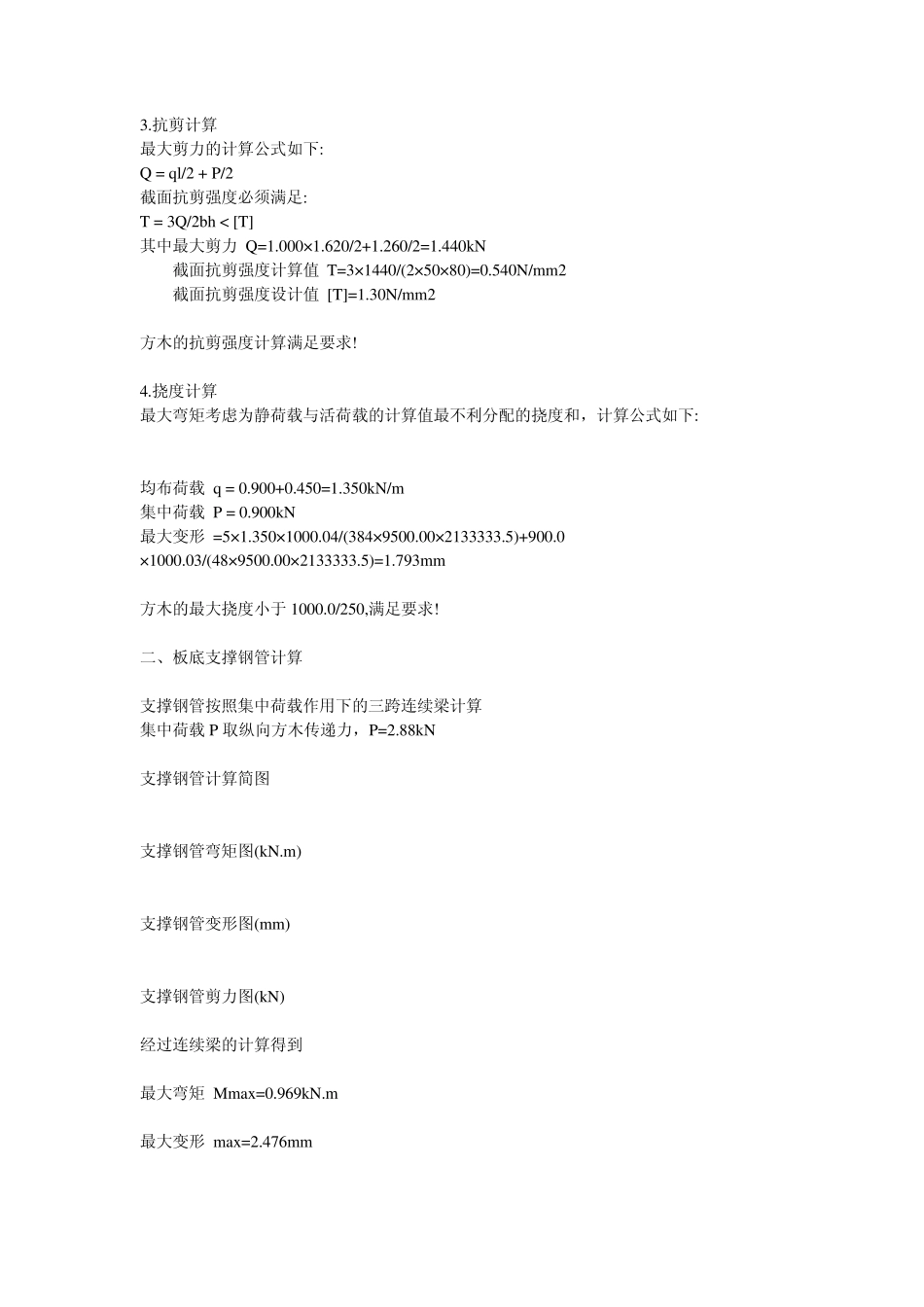 3.抗剪计算
最大剪力的计算公式如下:
Q = ql/2 + P/2
截面抗剪强度必须满足:
T = 3Q/2bh < [T]
其中最大剪力 Q=1.000×1.620/2+1.260/2=1.440kN
截面抗剪强度计算值 T=3×1440/(2×50×80)=0.540N/mm2
截面抗剪强度设计值 [T]=1.30N/mm2

方木的抗剪强度计算满足要求!

4.挠度计算
最大弯矩考虑为静荷载与活荷载的计算值最不利分配的挠度和，计算公式如下:

均布荷载 q = 0.900+0.450=1.350kN/m
集中荷载 P = 0.900kN
最大变形 =5×1.350×1000.04/(384×9500.00×2133333.5)+900.0×1000.03/(48×9500.00×2133333.5)=1.793mm

方木的最大挠度小于 1000.0/250,满足要求!

二、板底支撑钢管计算

支撑钢管按照集中荷载作用下的三跨连续梁计算
集中荷载 P 取纵向方木传递力，P=2.88kN

支撑钢管计算简图

支撑钢管弯矩图(kN.m)

支撑钢管变形图(mm)

支撑钢管剪力图(kN)

经过连续梁的计算得到

最大弯矩 Mmax=0.969kN.m

最大变形 max=2.476mm